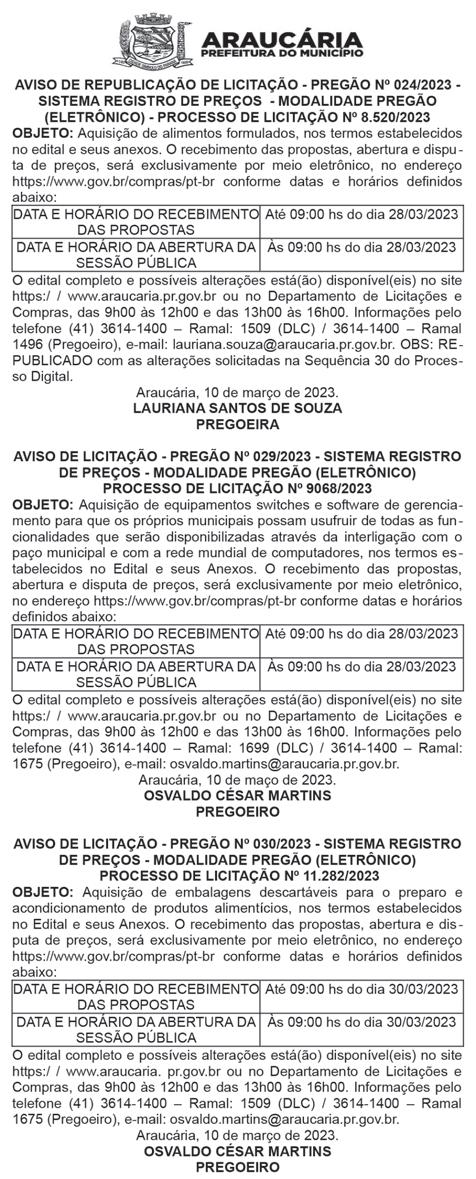 ARAUCÁRIA
PREFEITURA DO MUNICÍPIO

AVISO DE REPUBLICAÇÃO DE LICITAÇÃO - PREGÃO Nº 024/2023 - SISTEMA REGISTRO DE PREÇOS - MODALIDADE PREGÃO (ELETRÔNICO) - PROCESSO DE LICITAÇÃO Nº 8.520/2023

OBJETO: Aquisição de alimentos formulados, nos termos estabelecidos no edital e seus anexos. O recebimento das propostas, abertura e disputa de preços, será exclusivamente por meio eletrônico, no endereço https://www.gov.br/compras/pt-br conforme datas e horários definidos abaixo:

| DATA E HORÁRIO DO RECEBIMENTO DAS PROPOSTAS | Até 09:00 hs do dia 28/03/2023 |
|---|---|
| DATA E HORÁRIO DA ABERTURA DA SESSÃO PÚBLICA | Às 09:00 hs do dia 28/03/2023 |

O edital completo e possíveis alterações está(ão) disponível(eis) no site https:/ / www.araucaria.pr.gov.br ou no Departamento de Licitações e Compras, das 9h00 às 12h00 e das 13h00 às 16h00. Informações pelo telefone (41) 3614-1400 – Ramal: 1509 (DLC) / 3614-1400 – Ramal 1496 (Pregoeiro), e-mail: lauriana.souza@araucaria.pr.gov.br. OBS: REPUBLICADO com as alterações solicitadas na Sequência 30 do Processo Digital.

Araucária, 10 de março de 2023.
LAURIANA SANTOS DE SOUZA
PREGOEIRA

AVISO DE LICITAÇÃO - PREGÃO Nº 029/2023 - SISTEMA REGISTRO DE PREÇOS - MODALIDADE PREGÃO (ELETRÔNICO) PROCESSO DE LICITAÇÃO Nº 9068/2023

OBJETO: Aquisição de equipamentos switches e software de gerenciamento para que os próprios municipais possam usufruir de todas as funcionalidades que serão disponibilizadas através da interligação com o paço municipal e com a rede mundial de computadores, nos termos estabelecidos no Edital e seus Anexos. O recebimento das propostas, abertura e disputa de preços, será exclusivamente por meio eletrônico, no endereço https://www.gov.br/compras/pt-br conforme datas e horários definidos abaixo:

| DATA E HORÁRIO DO RECEBIMENTO DAS PROPOSTAS | Até 09:00 hs do dia 28/03/2023 |
|---|---|
| DATA E HORÁRIO DA ABERTURA DA SESSÃO PÚBLICA | Às 09:00 hs do dia 28/03/2023 |

O edital completo e possíveis alterações está(ão) disponível(eis) no site https:/ / www.araucaria.pr.gov.br ou no Departamento de Licitações e Compras, das 9h00 às 12h00 e das 13h00 às 16h00. Informações pelo telefone (41) 3614-1400 – Ramal: 1699 (DLC) / 3614-1400 – Ramal: 1675 (Pregoeiro), e-mail: osvaldo.martins@araucaria.pr.gov.br.

Araucária, 10 de maço de 2023.
OSVALDO CÉSAR MARTINS
PREGOEIRO

AVISO DE LICITAÇÃO - PREGÃO Nº 030/2023 - SISTEMA REGISTRO DE PREÇOS - MODALIDADE PREGÃO (ELETRÔNICO) PROCESSO DE LICITAÇÃO Nº 11.282/2023

OBJETO: Aquisição de embalagens descartáveis para o preparo e acondicionamento de produtos alimentícios, nos termos estabelecidos no Edital e seus Anexos. O recebimento das propostas, abertura e disputa de preços, será exclusivamente por meio eletrônico, no endereço https://www.gov.br/compras/pt-br conforme datas e horários definidos abaixo:

| DATA E HORÁRIO DO RECEBIMENTO DAS PROPOSTAS | Até 09:00 hs do dia 30/03/2023 |
|---|---|
| DATA E HORÁRIO DA ABERTURA DA SESSÃO PÚBLICA | Às 09:00 hs do dia 30/03/2023 |

O edital completo e possíveis alterações está(ão) disponível(eis) no site https:/ / www.araucaria. pr.gov.br ou no Departamento de Licitações e Compras, das 9h00 às 12h00 e das 13h00 às 16h00. Informações pelo telefone (41) 3614-1400 – Ramal: 1509 (DLC) / 3614-1400 – Ramal 1675 (Pregoeiro), e-mail: osvaldo.martins@araucaria.pr.gov.br.

Araucária, 10 de março de 2023.
OSVALDO CÉSAR MARTINS
PREGOEIRO